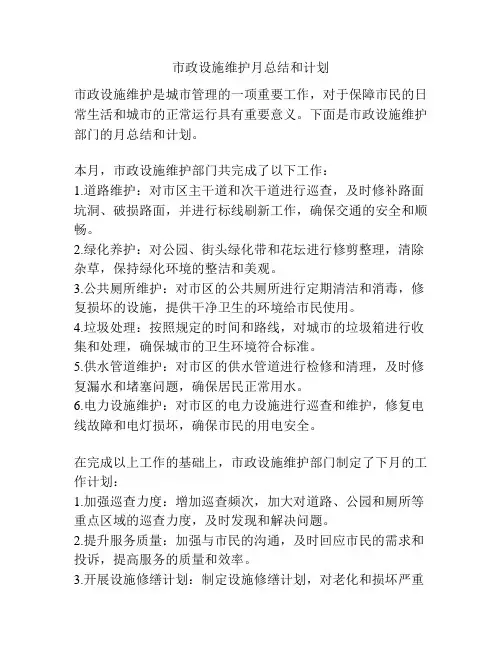 市政设施维护月总结和计划

市政设施维护是城市管理的一项重要工作，对于保障市民的日常生活和城市的正常运行具有重要意义。下面是市政设施维护部门的月总结和计划。

本月，市政设施维护部门共完成了以下工作：
1.道路维护：对市区主干道和次干道进行巡查，及时修补路面坑洞、破损路面，并进行标线刷新工作，确保交通的安全和顺畅。
2.绿化养护：对公园、街头绿化带和花坛进行修剪整理，清除杂草，保持绿化环境的整洁和美观。
3.公共厕所维护：对市区的公共厕所进行定期清洁和消毒，修复损坏的设施，提供干净卫生的环境给市民使用。
4.垃圾处理：按照规定的时间和路线，对城市的垃圾箱进行收集和处理，确保城市的卫生环境符合标准。
5.供水管道维护：对市区的供水管道进行检修和清理，及时修复漏水和堵塞问题，确保居民正常用水。
6.电力设施维护：对市区的电力设施进行巡查和维护，修复电线故障和电灯损坏，确保市民的用电安全。

在完成以上工作的基础上，市政设施维护部门制定了下月的工作计划：
1.加强巡查力度：增加巡查频次，加大对道路、公园和厕所等重点区域的巡查力度，及时发现和解决问题。
2.提升服务质量：加强与市民的沟通，及时回应市民的需求和投诉，提高服务的质量和效率。
3.开展设施修缮计划：制定设施修缮计划，对老化和损坏严重